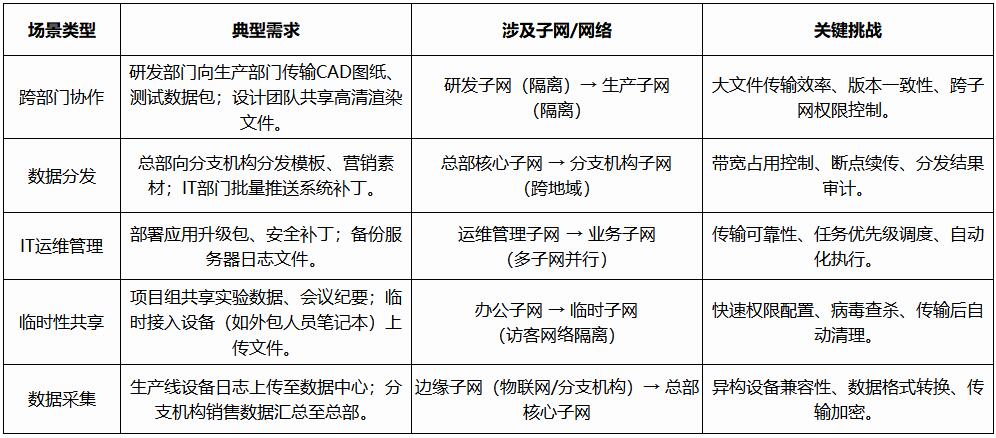 | 场景类型 | 典型需求 | 涉及子网/网络 | 关键挑战 |
|---|---|---|---|
| 跨部门协作 | 研发部门向生产部门传输CAD图纸、测试数据包；设计团队共享高清渲染文件。 | 研发子网（隔离）→ 生产子网（隔离） | 大文件传输效率、版本一致性、跨子网权限控制。 |
| 数据分发 | 总部向分支机构分发模板、营销素材；IT部门批量推送系统补丁。 | 总部核心子网 → 分支机构子网（跨地域） | 带宽占用控制、断点续传、分发结果审计。 |
| IT运维管理 | 部署应用升级包、安全补丁；备份服务器日志文件。 | 运维管理子网 → 业务子网（多子网并行） | 传输可靠性、任务优先级调度、自动化执行。 |
| 临时性共享 | 项目组共享实验数据、会议纪要；临时接入设备（如外包人员笔记本）上传文件。 | 办公子网 → 临时子网（访客网络隔离） | 快速权限配置、病毒查杀、传输后自动清理。 |
| 数据采集 | 生产线设备日志上传至数据中心；分支机构销售数据汇总至总部。 | 边缘子网（物联网/分支机构）→ 总部核心子网 | 异构设备兼容性、数据格式转换、传输加密。 |